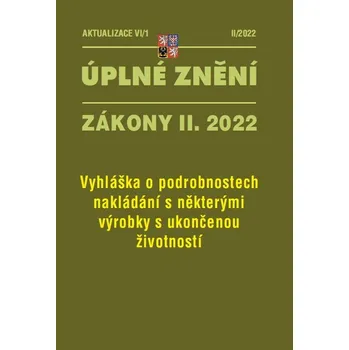 AKTUALIZACE VI/1

II/2022

ÚPLNÉ ZNĚNÍ

ZÁKONY II. 2022

Vyhláška o podrobnostech nakládání s některými výrobky s ukončenou životností